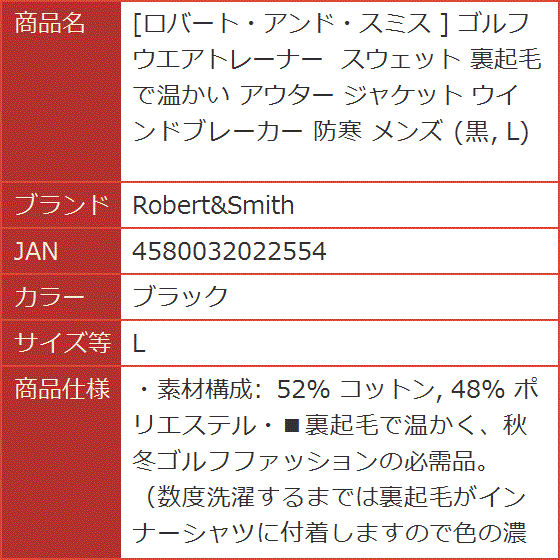 | 商品名 | [ロバート・アンド・スミス ] ゴルフウエアトレーナー スウェット 裏起毛で温かい アウター ジャケット ウインドブレーカー 防寒 メンズ (黒, L) |
|---|---|
| ブランド | Robert&Smith |
| JAN | 4580032022554 |
| カラー | ブラック |
| サイズ等 | L |
| 商品仕様 | ・素材構成: 52% コットン, 48% ポリエステル・■裏起毛で温かく、秋冬ゴルフファッションの必需品。（数度洗濯するまでは裏起毛がインナーシャツに付着しますので色の濃 |